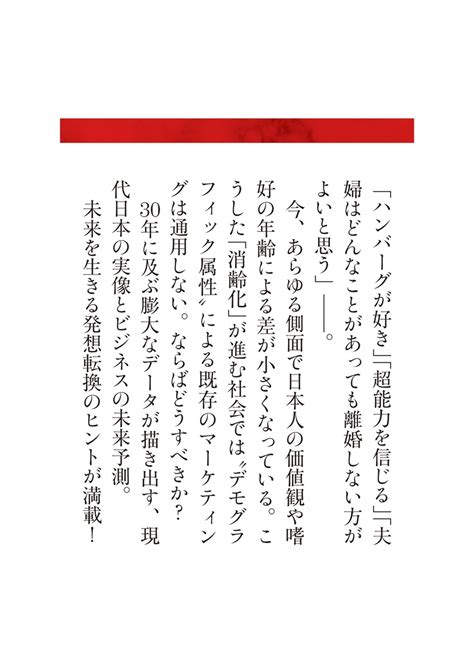 「ハンバーグが好き」「超能力を信じる」「夫婦はどんなことがあっても離婚しない方がよいと思う」――。

今、あらゆる側面で日本人の価値観や嗜好の年齢による差が小さくなっている。こうした「消齢化」が進む社会では〝デモグラフィック属性〟による既存のマーケティングは通用しない。ならばどうすべきか？

30年に及ぶ膨大なデータが描き出す、現代日本の実像とビジネスの未来予測。

未来を生きる発想転換のヒントが満載！